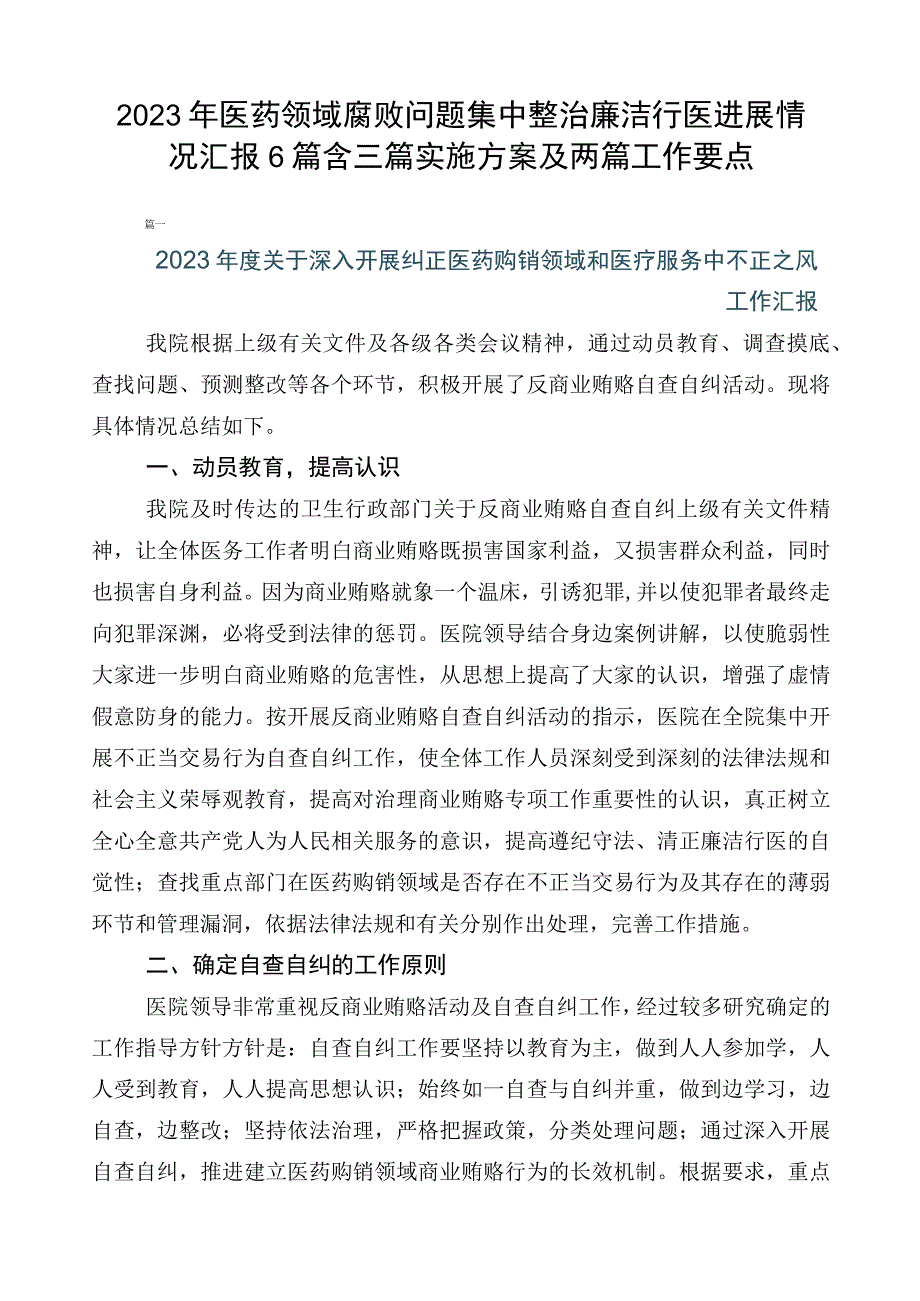 2023年医药领域腐败问题集中整治廉洁行医进展情况汇报6篇含三篇实施方案及两篇工作要点

篇一

2023年度关于深入开展纠正医药购销领域和医疗服务中不正之风工作汇报

我院根据上级有关文件及各级各类会议精神，通过动员教育、调查摸底、查找问题、预测整改等各个环节，积极开展了反商业贿赂自查自纠活动。现将具体情况总结如下。

一、动员教育，提高认识

我院及时传达的卫生行政部门关于反商业贿赂自查自纠上级有关文件精神，让全体医务工作者明白商业贿赂既损害国家利益，又损害群众利益，同时也损害自身利益。因为商业贿赂就象一个温床，引诱犯罪,并以使犯罪者最终走向犯罪深渊，必将受到法律的惩罚。医院领导结合身边案例讲解，以使脆弱性大家进一步明白商业贿赂的危害性，从思想上提高了大家的认识，增强了虚情假意防身的能力。按开展反商业贿赂自查自纠活动的指示，医院在全院集中开展不正当交易行为自查自纠工作，使全体工作人员深刻受到深刻的法律法规和社会主义荣辱观教育，提高对治理商业贿赂专项工作重要性的认识，真正树立全心全意共产党人为人民相关服务的意识，提高遵纪守法、清正廉洁行医的自觉性；查找重点部门在医药购销领域是否存在不正当交易行为及其存在的薄弱环节和管理漏洞，依据法律法规和有关分别作出处理，完善工作措施。

二、确定自查自纠的工作原则

医院领导非常重视反商业贿赂活动及自查自纠工作，经过较多研究确定的工作指导方针方针是：自查自纠工作要坚持以教育为主，做到人人参加学，人人受到教育，人人提高思想认识；始终如一自查与自纠并重，做到边学习，边自查，边整改；坚持依法治理，严格把握政策，分类处理问题；通过深入开展自查自纠，推进建立医药购销领域商业贿赂行为的长效机制。根据要求，重点